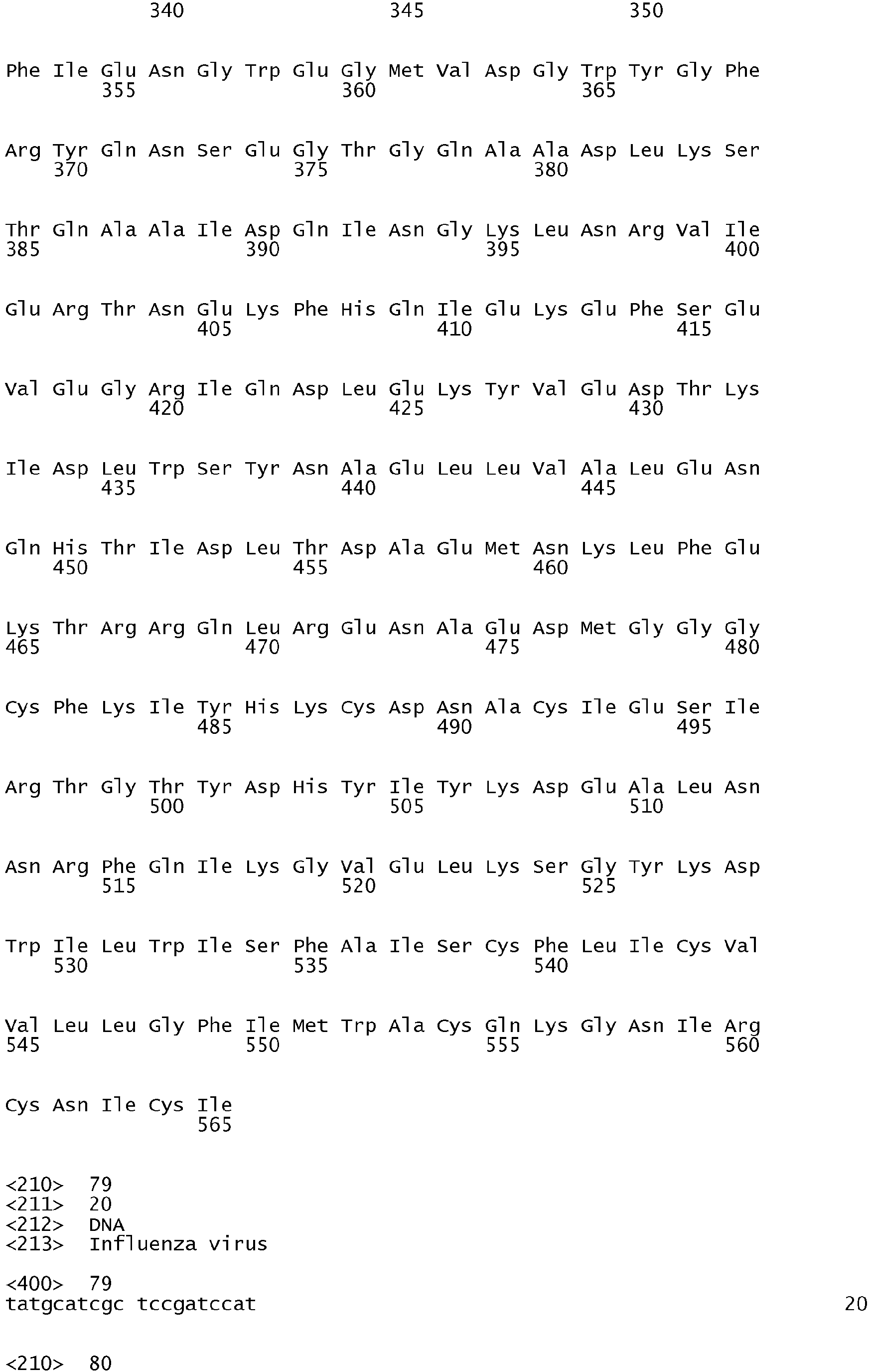 340 345 350

Phe Ile Glu Asn Gly Trp Glu Gly Met Val Asp Gly Trp Tyr Gly Phe
355 360 365

Arg Tyr Gln Asn Ser Glu Gly Thr Gly Gln Ala Ala Asp Leu Lys Ser
370 375 380

Thr Gln Ala Ala Ile Asp Gln Ile Asn Gly Lys Leu Asn Arg Val Ile
385 390 395 400

Glu Arg Thr Asn Glu Lys Phe His Gln Ile Glu Lys Glu Phe Ser Glu
405 410 415

Val Glu Gly Arg Ile Gln Asp Leu Glu Lys Tyr Val Glu Asp Thr Lys
420 425 430

Ile Asp Leu Trp Ser Tyr Asn Ala Glu Leu Leu Val Ala Leu Glu Asn
435 440 445

Gln His Thr Ile Asp Leu Thr Asp Ala Glu Met Asn Lys Leu Phe Glu
450 455 460

Lys Thr Arg Arg Gln Leu Arg Glu Asn Ala Glu Asp Met Gly Gly Gly
465 470 475 480

Cys Phe Lys Ile Tyr His Lys Cys Asp Asn Ala Cys Ile Glu Ser Ile
485 490 495

Arg Thr Gly Thr Tyr Asp His Tyr Ile Tyr Lys Asp Glu Ala Leu Asn
500 505 510

Asn Arg Phe Gln Ile Lys Gly Val Glu Leu Lys Ser Gly Tyr Lys Asp
515 520 525

Trp Ile Leu Trp Ile Ser Phe Ala Ile Ser Cys Phe Leu Ile Cys Val
530 535 540

Val Leu Leu Gly Phe Ile Met Trp Ala Cys Gln Lys Gly Asn Ile Arg
545 550 555 560

Cys Asn Ile Cys Ile
565

<210> 79
<211> 20
<212> DNA
<213> Influenza virus

<400> 79
tatgcatcgc tccgatccat 20

<210> 80